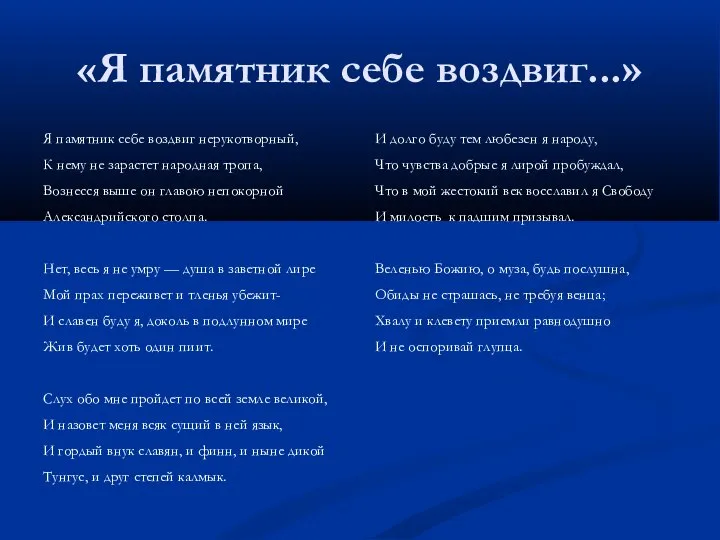 «Я памятник себе воздвиг...»

Я памятник себе воздвиг нерукотворный,
К нему не зарастет народная тропа,
Вознесся выше он главою непокорной
Александрийского столпа.

Нет, весь я не умру — душа в заветной лире
Мой прах переживет и тленья убежит-
И славен буду я, доколь в подлунном мире
Жив будет хоть один пиит.

Слух обо мне пройдет по всей земле великой,
И назовет меня всяк сущий в ней язык,
И гордый внук славян, и финн, и ныне дикой
Тунгус, и друг степей калмык.

И долго буду тем любезен я народу,
Что чувства добрые я лирой пробуждал,
Что в мой жестокий век восславил я Свободу
И милость к падшим призывал.

Веленью Божию, о муза, будь послушна,
Обиды не страшась, не требуя венца;
Хвалу и клевету приемли равнодушно
И не оспоривай глупца.